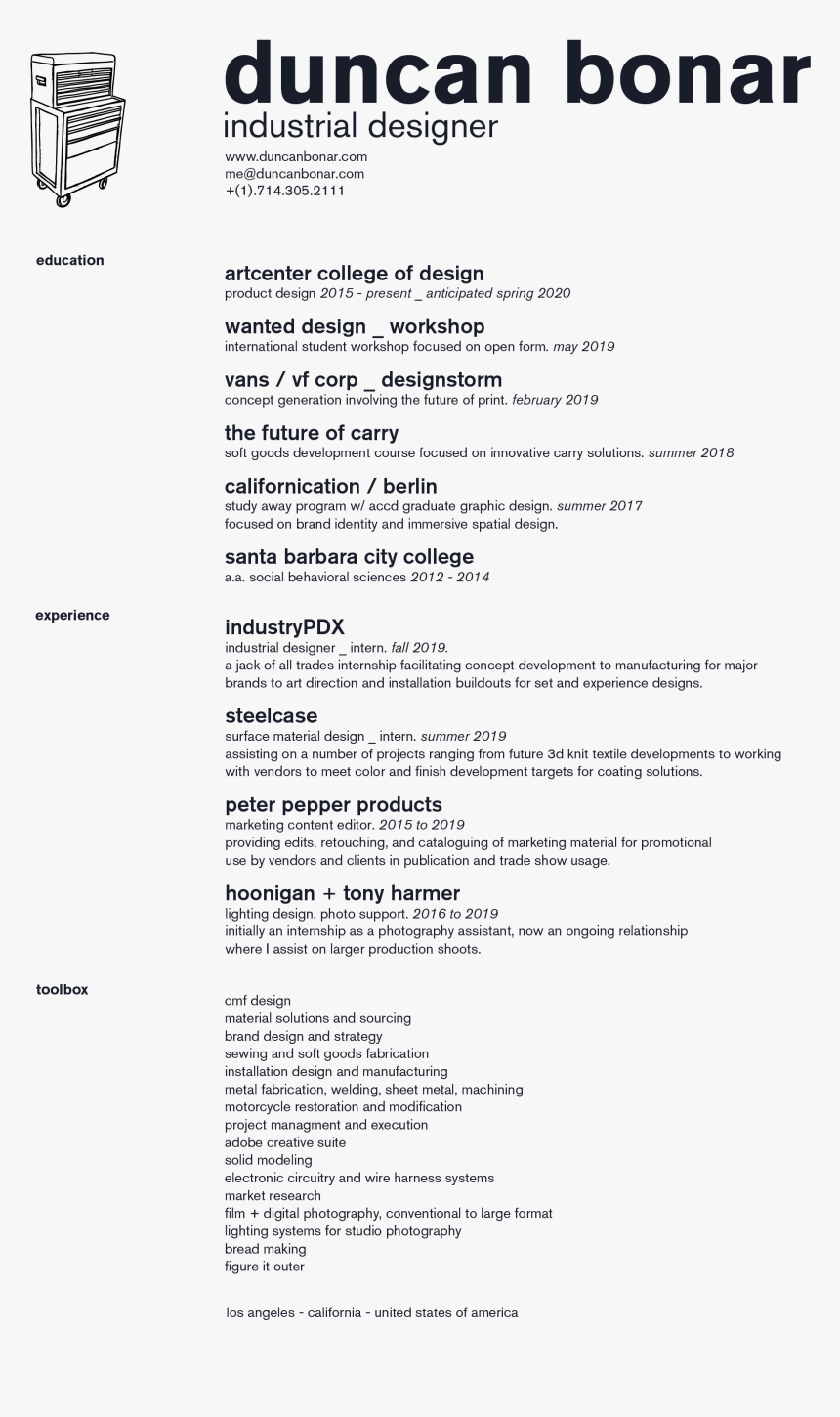 duncan bonar
industrial designer
www.duncanbonar.com
me@duncanbonar.com
+(1).714.305.2111

education

artcenter college of design
product design 2015 - present _ anticipated spring 2020

wanted design _ workshop
international student workshop focused on open form. may 2019

vans / vf corp _ designstorm
concept generation involving the future of print. february 2019

the future of carry
soft goods development course focused on innovative carry solutions. summer 2018

californication / berlin
study away program w/ accd graduate graphic design. summer 2017
focused on brand identity and immersive spatial design.

santa barbara city college
a.a. social behavioral sciences 2012 - 2014

experience

industryPDX
industrial designer _ intern. fall 2019.
a jack of all trades internship facilitating concept development to manufacturing for major brands to art direction and installation buildouts for set and experience designs.

steelcase
surface material design _ intern. summer 2019
assisting on a number of projects ranging from future 3d knit textile developments to working with vendors to meet color and finish development targets for coating solutions.

peter pepper products
marketing content editor. 2015 to 2019
providing edits, retouching, and cataloguing of marketing material for promotional use by vendors and clients in publication and trade show usage.

hoonigan + tony harmer
lighting design, photo support. 2016 to 2019
initially an internship as a photography assistant, now an ongoing relationship where I assist on larger production shoots.

toolbox

cmf design
material solutions and sourcing
brand design and strategy
sewing and soft goods fabrication
installation design and manufacturing
metal fabrication, welding, sheet metal, machining
motorcycle restoration and modification
project managment and execution
adobe creative suite
solid modeling
electronic circuitry and wire harness systems
market research
film + digital photography, conventional to large format
lighting systems for studio photography
bread making
figure it outer

los angeles - california - united states of america